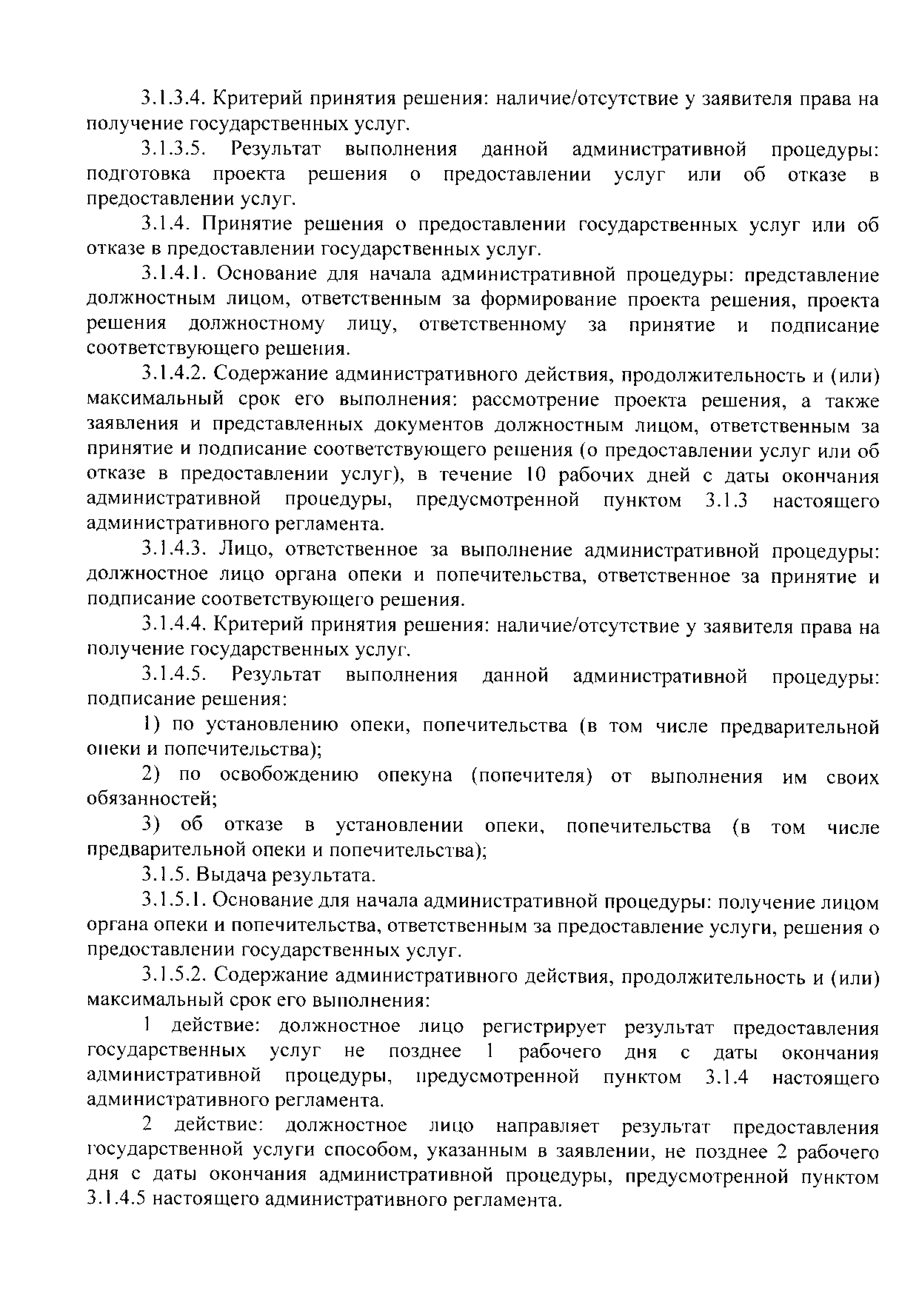 3.1.3.4. Критерий принятия решения: наличие/отсутствие у заявителя права на получение государственных услуг.

3.1.3.5. Результат выполнения данной административной процедуры: подготовка проекта решения о предоставлении услуг или об отказе в предоставлении услуг.

3.1.4. Принятие решения о предоставлении государственных услуг или об отказе в предоставлении государственных услуг.

3.1.4.1. Основание для начала административной процедуры: представление должностным лицом, ответственным за формирование проекта решения, проекта решения должностному лицу, ответственному за принятие и подписание соответствующего решения.

3.1.4.2. Содержание административного действия, продолжительность и (или) максимальный срок его выполнения: рассмотрение проекта решения, а также заявления и представленных документов должностным лицом, ответственным за принятие и подписание соответствующего решения (о предоставлении услуг или об отказе в предоставлении услуг), в течение 10 рабочих дней с даты окончания административной процедуры, предусмотренной пунктом 3.1.3 настоящего административного регламента.

3.1.4.3. Лицо, ответственное за выполнение административной процедуры: должностное лицо органа опеки и попечительства, ответственное за принятие и подписание соответствующего решения.

3.1.4.4. Критерий принятия решения: наличие/отсутствие у заявителя права на получение государственных услуг.

3.1.4.5. Результат выполнения данной административной процедуры: подписание решения:

1) по установлению опеки, попечительства (в том числе предварительной опеки и попечительства);

2) по освобождению опекуна (попечителя) от выполнения им своих обязанностей;

3) об отказе в установлении опеки, попечительства (в том числе предварительной опеки и попечительства);

3.1.5. Выдача результата.

3.1.5.1. Основание для начала административной процедуры: получение лицом органа опеки и попечительства, ответственным за предоставление услуги, решения о предоставлении государственных услуг.

3.1.5.2. Содержание административного действия, продолжительность и (или) максимальный срок его выполнения:

1 действие: должностное лицо регистрирует результат предоставления государственных услуг не позднее 1 рабочего дня с даты окончания административной процедуры, предусмотренной пунктом 3.1.4 настоящего административного регламента.

2 действие: должностное лицо направляет результат предоставления государственной услуги способом, указанным в заявлении, не позднее 2 рабочего дня с даты окончания административной процедуры, предусмотренной пунктом 3.1.4.5 настоящего административного регламента.